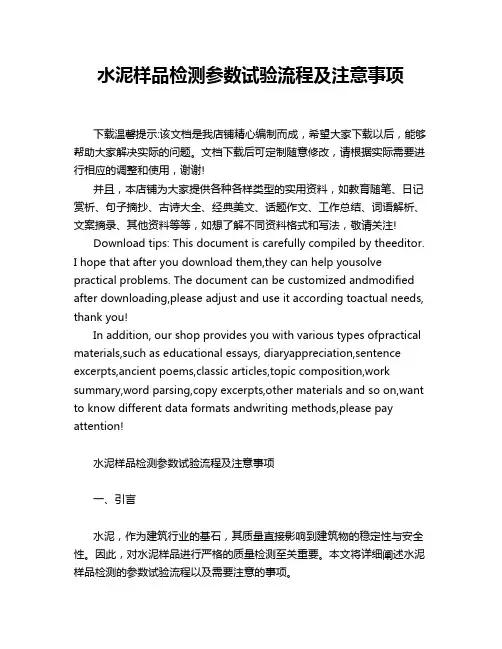 水泥样品检测参数试验流程及注意事项

下载温馨提示:该文档是我店铺精心编制而成，希望大家下载以后，能够帮助大家解决实际的问题。文档下载后可定制随意修改，请根据实际需要进行相应的调整和使用，谢谢!

并且，本店铺为大家提供各种各样类型的实用资料，如教育随笔、日记赏析、句子摘抄、古诗大全、经典美文、话题作文、工作总结、词语解析、文案摘录、其他资料等等，如想了解不同资料格式和写法，敬请关注!

Download tips: This document is carefully compiled by theeditor. I hope that after you download them,they can help yousolve practical problems. The document can be customized andmodified after downloading,please adjust and use it according toactual needs, thank you!

In addition, our shop provides you with various types ofpractical materials,such as educational essays, diaryappreciation,sentence excerpts,ancient poems,classic articles,topic composition,work summary,word parsing,copy excerpts,other materials and so on,want to know different data formats andwriting methods,please pay attention!

水泥样品检测参数试验流程及注意事项

一、引言

水泥，作为建筑行业的基石，其质量直接影响到建筑物的稳定性与安全性。因此，对水泥样品进行严格的质量检测至关重要。本文将详细阐述水泥样品检测的参数试验流程以及需要注意的事项。